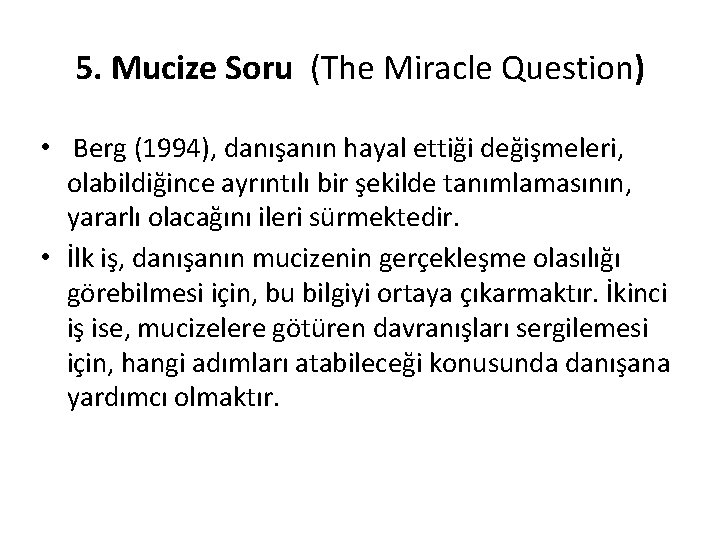 5. Mucize Soru (The Miracle Question)

• Berg (1994), danışanın hayal ettiği değişmeleri, olabildiğince ayrıntılı bir şekilde tanımlamasının, yararlı olacağını ileri sürmektedir.
• İlk iş, danışanın mucizenin gerçekleşme olasılığı görebilmesi için, bu bilgiyi ortaya çıkarmaktır. İkinci iş ise, mucizelere götüren davranışları sergilemesi için, hangi adımları atabileceği konusunda danışana yardımcı olmaktır.